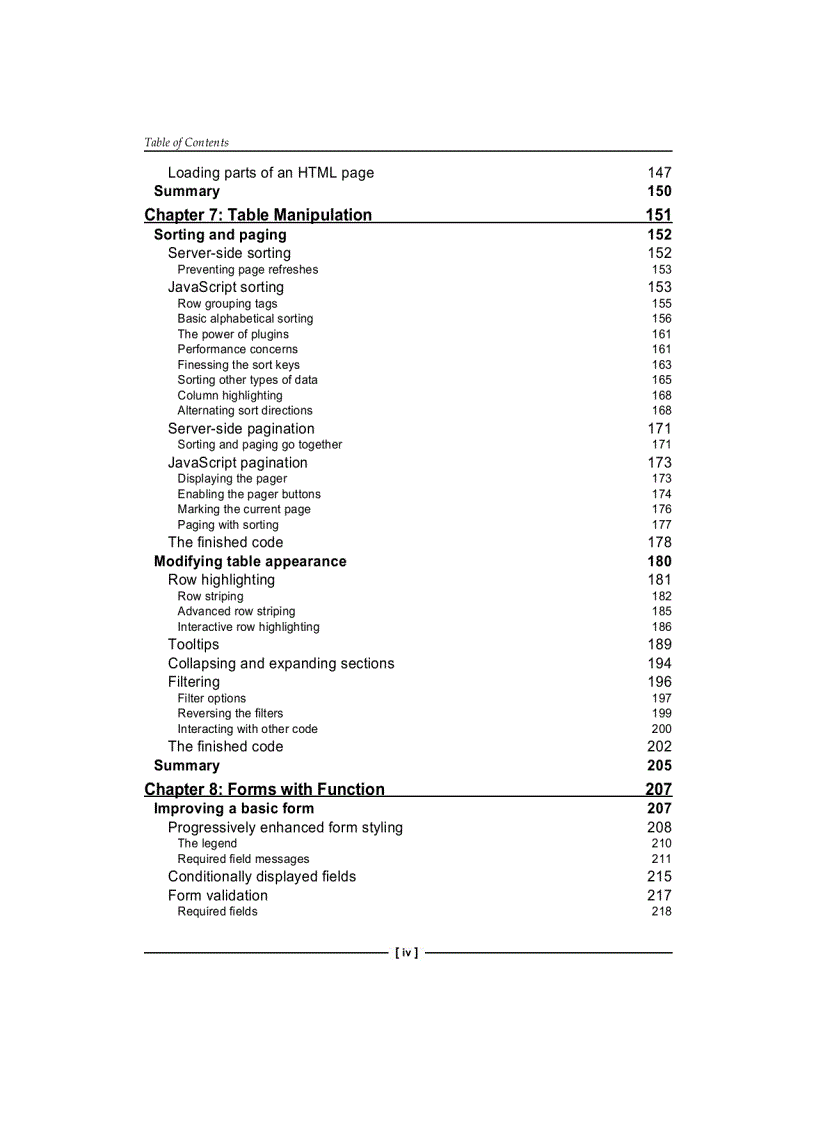 Table of Contents

Loading parts of an HTML page 147
Summary 150

Chapter 7: Table Manipulation 151
Sorting and paging 152
Server-side sorting 152
Preventing page refreshes 153
JavaScript sorting 153
Row grouping tags 155
Basic alphabetical sorting 156
The power of plugins 161
Performance concerns 161
Finessing the sort keys 163
Sorting other types of data 165
Column highlighting 168
Alternating sort directions 168
Server-side pagination 171
Sorting and paging go together 171
JavaScript pagination 173
Displaying the pager 173
Enabling the pager buttons 174
Marking the current page 176
Paging with sorting 177
The finished code 178
Modifying table appearance 180
Row highlighting 181
Row striping 182
Advanced row striping 185
Interactive row highlighting 186
Tooltips 189
Collapsing and expanding sections 194
Filtering 196
Filter options 197
Reversing the filters 199
Interacting with other code 200
The finished code 202
Summary 205

Chapter 8: Forms with Function 207
Improving a basic form 207
Progressively enhanced form styling 208
The legend 210
Required field messages 211
Conditionally displayed fields 215
Form validation 217
Required fields 218

[ iv ]